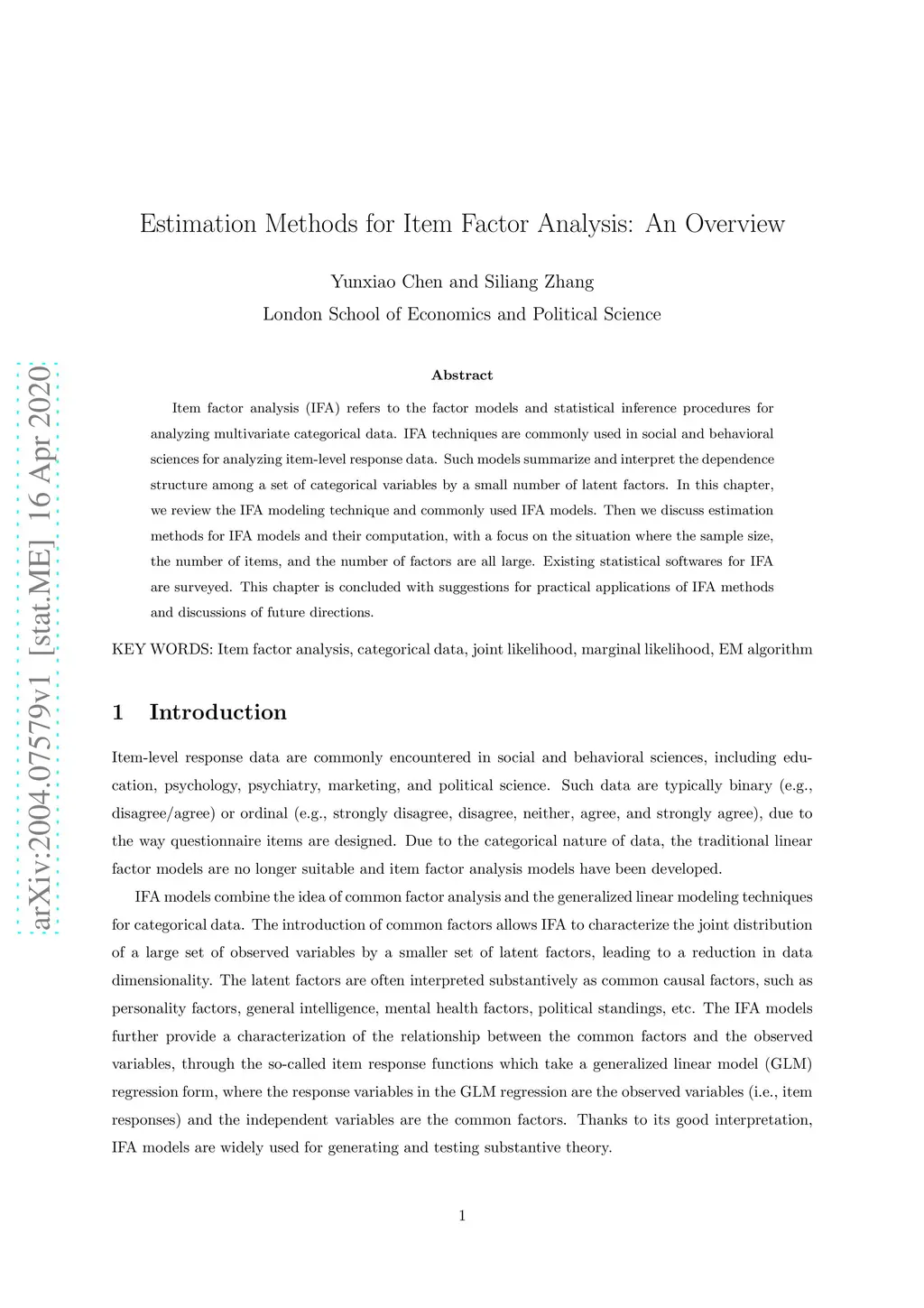 arXiv:2004.07579v1 [stat.ME] 16 Apr 2020

Estimation Methods for Item Factor Analysis: An Overview

Yunxiao Chen and Siliang Zhang

London School of Economics and Political Science

Abstract

Item factor analysis (IFA) refers to the factor models and statistical inference procedures for analyzing multivariate categorical data. IFA techniques are commonly used in social and behavioral sciences for analyzing item-level response data. Such models summarize and interpret the dependence structure among a set of categorical variables by a small number of latent factors. In this chapter, we review the IFA modeling technique and commonly used IFA models. Then we discuss estimation methods for IFA models and their computation, with a focus on the situation where the sample size, the number of items, and the number of factors are all large. Existing statistical softwares for IFA are surveyed. This chapter is concluded with suggestions for practical applications of IFA methods and discussions of future directions.

KEY WORDS: Item factor analysis, categorical data, joint likelihood, marginal likelihood, EM algorithm

1 Introduction

Item-level response data are commonly encountered in social and behavioral sciences, including education, psychology, psychiatry, marketing, and political science. Such data are typically binary (e.g., disagree/agree) or ordinal (e.g., strongly disagree, disagree, neither, agree, and strongly agree), due to the way questionnaire items are designed. Due to the categorical nature of data, the traditional linear factor models are no longer suitable and item factor analysis models have been developed.

IFA models combine the idea of common factor analysis and the generalized linear modeling techniques for categorical data. The introduction of common factors allows IFA to characterize the joint distribution of a large set of observed variables by a smaller set of latent factors, leading to a reduction in data dimensionality. The latent factors are often interpreted substantively as common causal factors, such as personality factors, general intelligence, mental health factors, political standings, etc. The IFA models further provide a characterization of the relationship between the common factors and the observed variables, through the so-called item response functions which take a generalized linear model (GLM) regression form, where the response variables in the GLM regression are the observed variables (i.e., item responses) and the independent variables are the common factors. Thanks to its good interpretation, IFA models are widely used for generating and testing substantive theory.

1